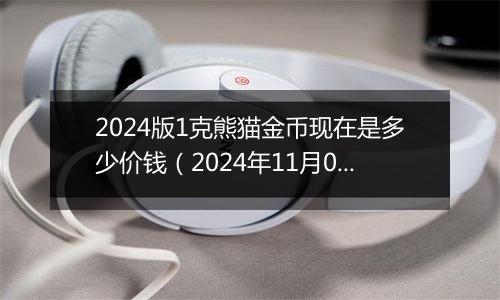 2024版1克熊猫金币现在是多少价钱（2024年11月0...